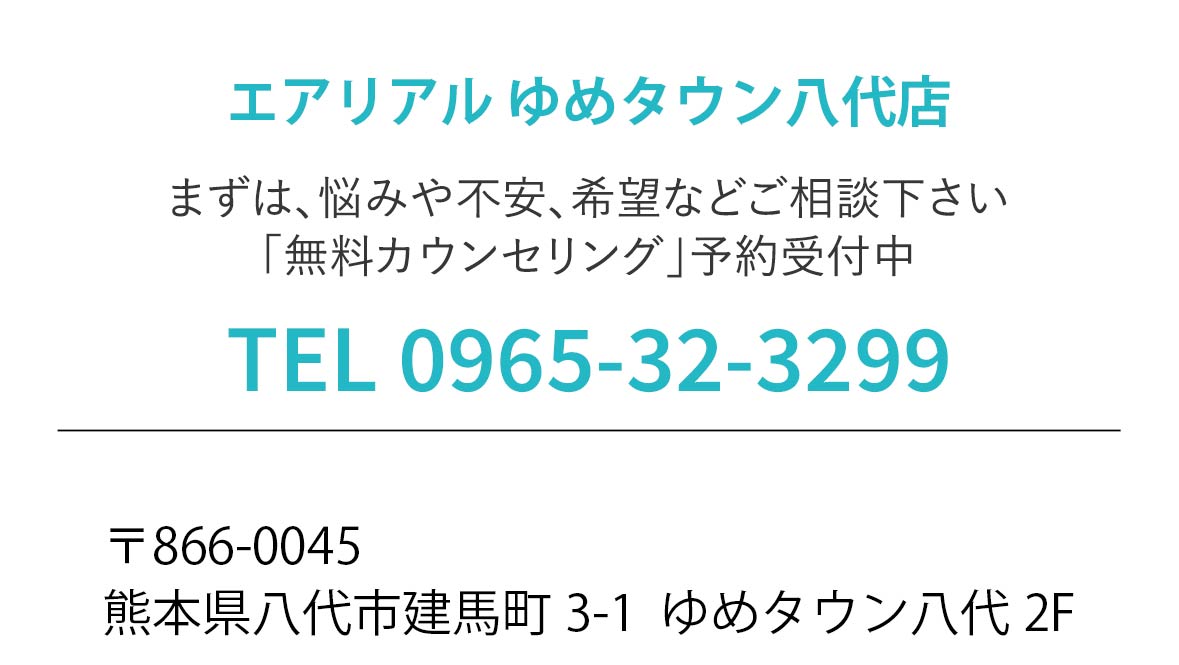 エアリアル ゆめタウン八代店

まずは、悩みや不安、希望などご相談下さい
「無料カウンセリング」予約受付中

TEL 0965-32-3299

〒866-0045
熊本県八代市建馬町 3-1 ゆめタウン八代 2F